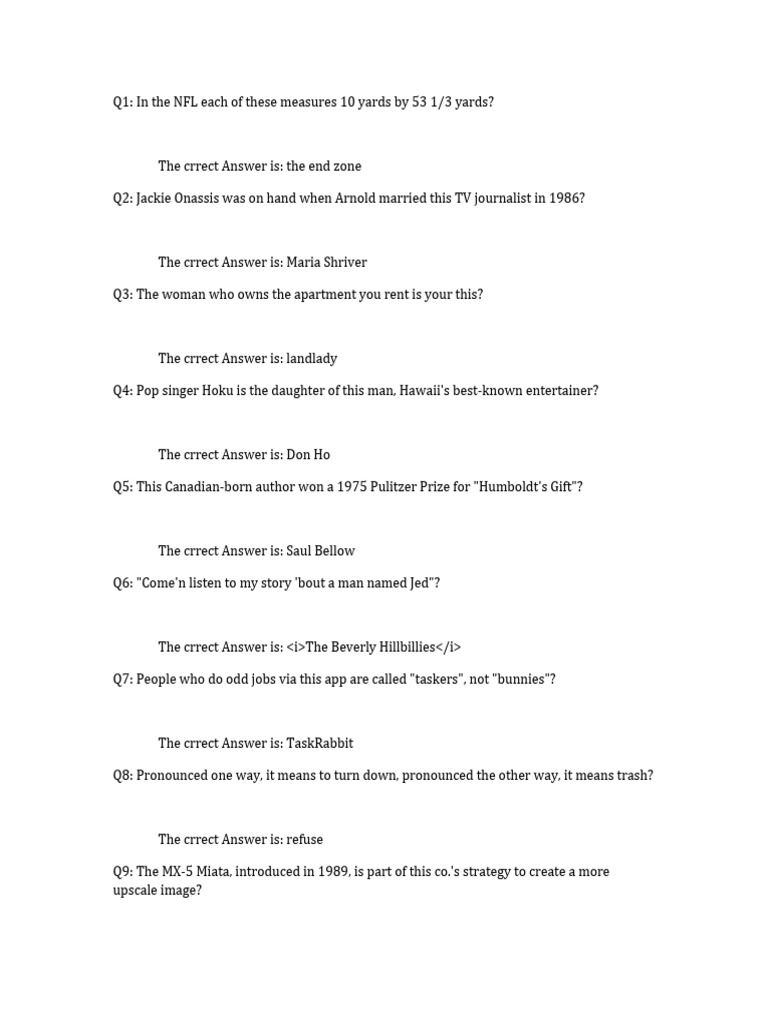 Q1: In the NFL each of these measures 10 yards by 53 1/3 yards?

The crrect Answer is: the end zone

Q2: Jackie Onassis was on hand when Arnold married this TV journalist in 1986?

The crrect Answer is: Maria Shriver

Q3: The woman who owns the apartment you rent is your this?

The crrect Answer is: landlady

Q4: Pop singer Hoku is the daughter of this man, Hawaii's best-known entertainer?

The crrect Answer is: Don Ho

Q5: This Canadian-born author won a 1975 Pulitzer Prize for "Humboldt's Gift"?

The crrect Answer is: Saul Bellow

Q6: "Come'n listen to my story 'bout a man named Jed"?

The crrect Answer is: <i>The Beverly Hillbillies</i>

Q7: People who do odd jobs via this app are called "taskers", not "bunnies"?

The crrect Answer is: TaskRabbit

Q8: Pronounced one way, it means to turn down, pronounced the other way, it means trash?

The crrect Answer is: refuse

Q9: The MX-5 Miata, introduced in 1989, is part of this co.'s strategy to create a more upscale image?